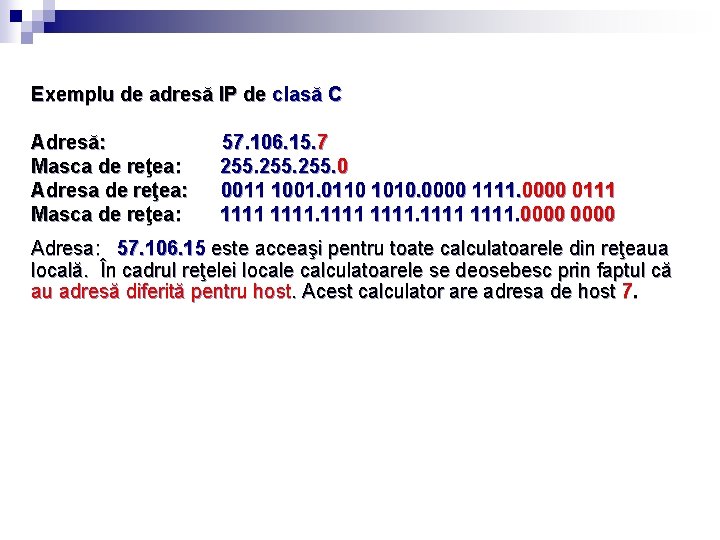 Exemplu de adresă IP de clasă C

Adresă: 57.106.15.7
Masca de reţea: 255.255.255.0
Adresa de reţea: 0011 1001.0110 1010.0000 1111.0000 0111
Masca de reţea: 1111 1111.1111 1111.1111 1111.0000 0000

Adresa: 57.106.15 este aceeaşi pentru toate calculatoarele din reţeaua locală. În cadrul reţelei locale calculatoarele se deosebesc prin faptul că au adresă diferită pentru host. Acest calculator are adresa de host 7.